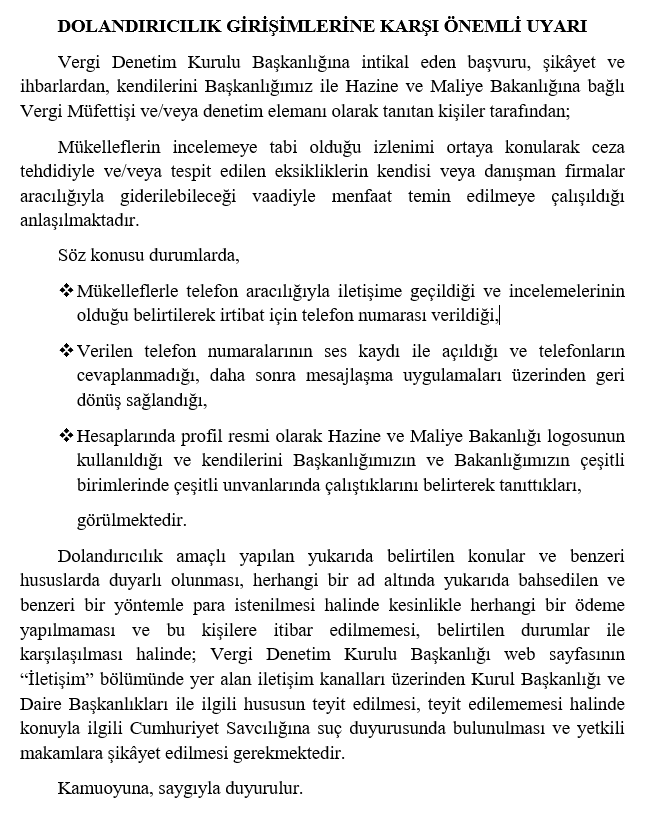 DOLANDIRICILIK GİRİŞİMLERİNE KARŞI ÖNEMLİ UYARI

Vergi Denetim Kurulu Başkanlığına intikal eden başvuru, şikâyet ve ihbarlardan, kendilerini Başkanlığımız ile Hazine ve Maliye Bakanlığına bağlı Vergi Müfettişi ve/veya denetim elemanı olarak tanıtan kişiler tarafından;

Mükelleflerin incelemeye tabi olduğu izlenimi ortaya konularak ceza tehdidiyle ve/veya tespit edilen eksikliklerin kendisi veya danışman firmalar aracılığıyla giderilebileceği vaadiyle menfaat temin edilmeye çalışıldığı anlaşılmaktadır.

Söz konusu durumlarda,

❖ Mükelleflerle telefon aracılığıyla iletişime geçildiği ve incelemelerinin olduğu belirtilerek irtibat için telefon numarası verildiği,

❖ Verilen telefon numaralarının ses kaydı ile açıldığı ve telefonların cevaplanmadığı, daha sonra mesajlaşma uygulamaları üzerinden geri dönüş sağlandığı,

❖ Hesaplarında profil resmi olarak Hazine ve Maliye Bakanlığı logosunun kullanıldığı ve kendilerini Başkanlığımızın ve Bakanlığımızın çeşitli birimlerinde çeşitli unvanlarında çalıştıklarını belirterek tanıttıkları,

görülmektedir.

Dolandırıcılık amaçlı yapılan yukarıda belirtilen konular ve benzeri hususlarda duyarlı olunması, herhangi bir ad altında yukarıda bahsedilen ve benzeri bir yöntemle para istenilmesi halinde kesinlikle herhangi bir ödeme yapılmaması ve bu kişilere itibar edilmemesi, belirtilen durumlar ile karşılaşılması halinde; Vergi Denetim Kurulu Başkanlığı web sayfasının “İletişim” bölümünde yer alan iletişim kanalları üzerinden Kurul Başkanlığı ve Daire Başkanlıkları ile ilgili hususun teyit edilmesi, teyit edilememesi halinde konuyla ilgili Cumhuriyet Savcılığına suç duyurusunda bulunulması ve yetkili makamlara şikâyet edilmesi gerekmektedir.

Kamuoyuna, saygıyla duyurulur.